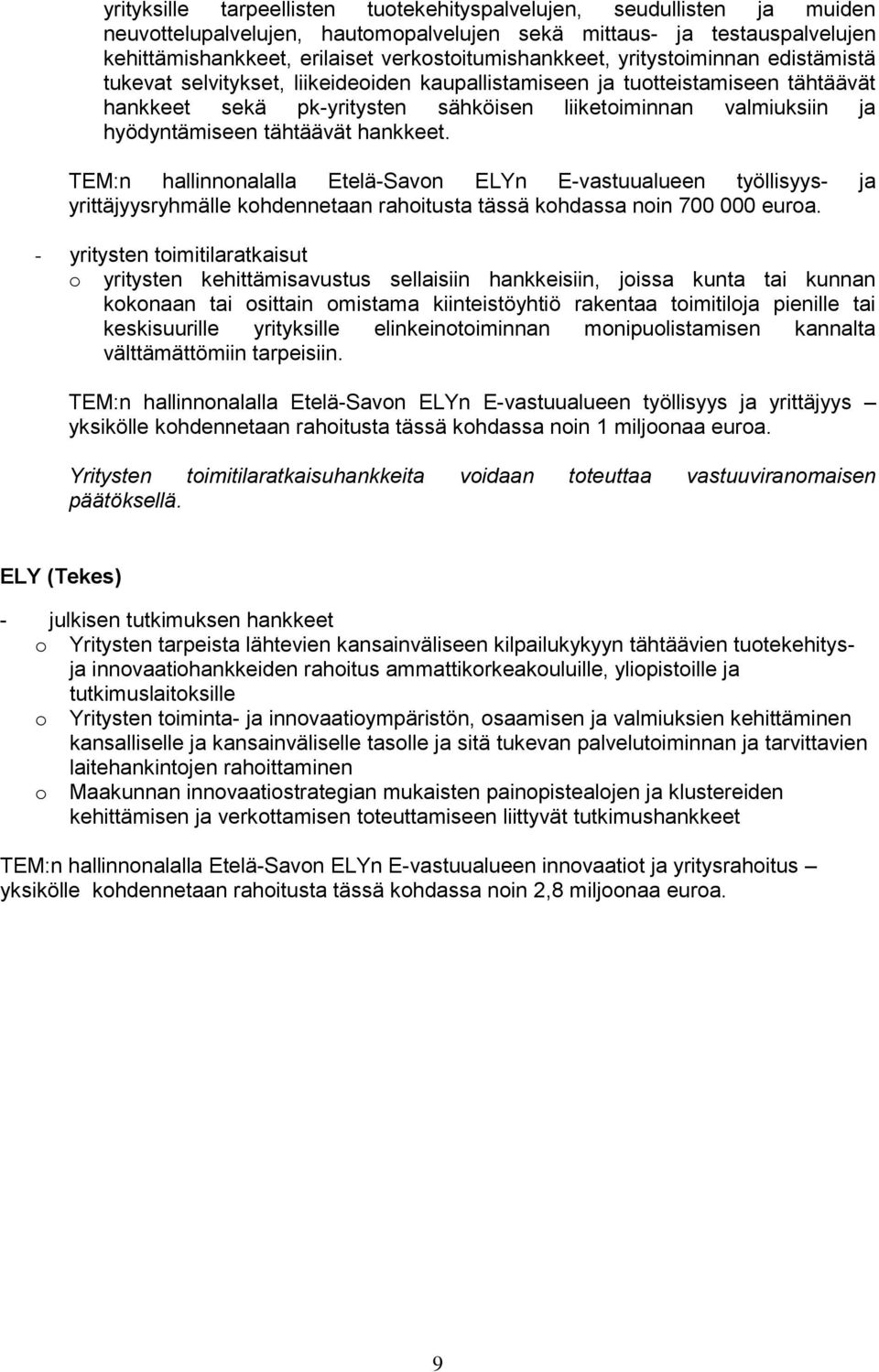 yrityksille tarpeellisten tuotekehityspalvelujen, seudullisten ja muiden neuvottelupalvelujen, hautomopalvelujen sekä mittaus- ja testauspalvelujen kehittämishankkeet, erilaiset verkostoitumishankkeet, yritystoiminnan edistämistä tukevat selvitykset, liikeideoiden kaupallistamiseen ja tuotteistamiseen tähtäävät hankkeet sekä pk-yritysten sähköisen liiketoiminnan valmiuksiin ja hyödyntämiseen tähtäävät hankkeet.

TEM:n hallinnonalalla Etelä-Savon ELYn E-vastuualueen työllisyys- ja yrittäjyysryhmälle kohdennetaan rahoitusta tässä kohdassa noin 700 000 euroa.

- yritysten toimitilaratkaisut
o yritysten kehittämisavustus sellaisiin hankkeisiin, joissa kunta tai kunnan kokonaan tai osittain omistama kiinteistöyhtiö rakentaa toimitiloja pienille tai keskisuurille yrityksille elinkeinotoiminnan monipuolistamisen kannalta välttämättömiin tarpeisiin.

TEM:n hallinnonalalla Etelä-Savon ELYn E-vastuualueen työllisyys ja yrittäjyys – yksikölle kohdennetaan rahoitusta tässä kohdassa noin 1 miljoonaa euroa.

Yritysten toimitilaratkaisuhankkeita voidaan toteuttaa vastuuviranomaisen päätöksellä.

ELY (Tekes)

- julkisen tutkimuksen hankkeet
o Yritysten tarpeista lähtevien kansainväliseen kilpailukykyyn tähtäävien tuotekehitys- ja innovaatiohankkeiden rahoitus ammattikorkeakouluille, yliopistoille ja tutkimuslaitoksille
o Yritysten toiminta- ja innovaatioympäristön, osaamisen ja valmiuksien kehittäminen kansalliselle ja kansainväliselle tasolle ja sitä tukevan palvelutoiminnan ja tarvittavien laitehankintojen rahoittaminen
o Maakunnan innovaatiostrategian mukaisten painopistealojen ja klustereiden kehittämisen ja verkottamisen toteuttamiseen liittyvät tutkimushankkeet

TEM:n hallinnonalalla Etelä-Savon ELYn E-vastuualueen innovaatiot ja yritysrahoitus – yksikölle kohdennetaan rahoitusta tässä kohdassa noin 2,8 miljoonaa euroa.

9